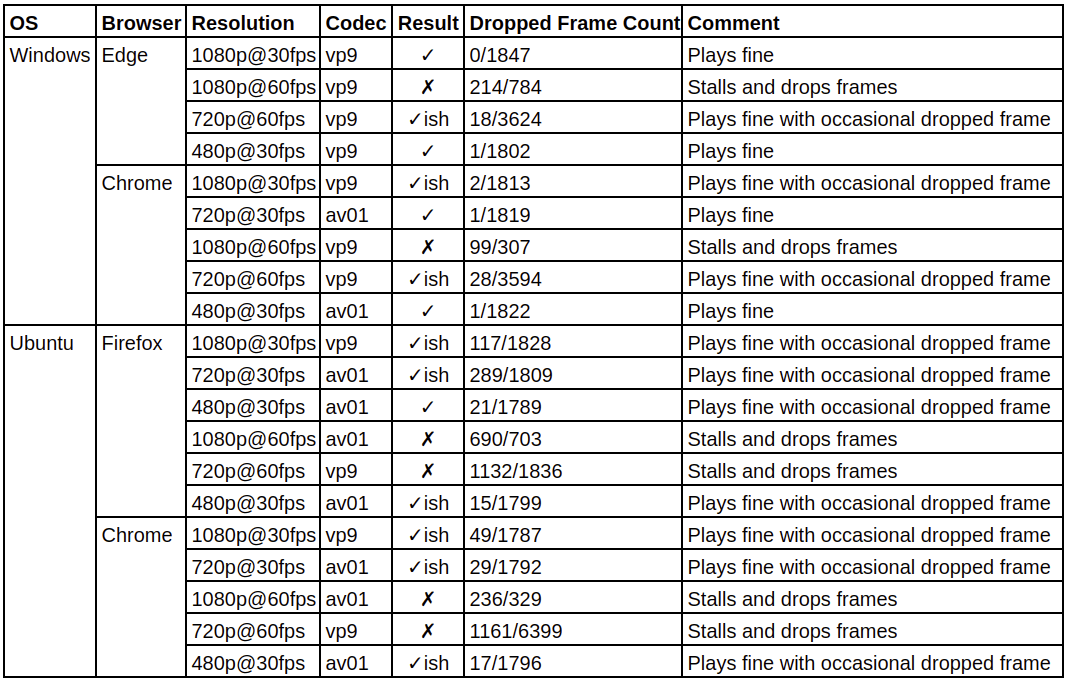 | OS | Browser | Resolution | Codec | Result | Dropped Frame Count | Comment |
|---|---|---|---|---|---|---|
| Windows | Edge | 1080p@30fps | vp9 | ✓ | 0/1847 | Plays fine |
| | | 1080p@60fps | vp9 | ✗ | 214/784 | Stalls and drops frames |
| | | 720p@60fps | vp9 | ✓ish | 18/3624 | Plays fine with occasional dropped frame |
| | | 480p@30fps | vp9 | ✓ | 1/1802 | Plays fine |
| | Chrome | 1080p@30fps | vp9 | ✓ish | 2/1813 | Plays fine with occasional dropped frame |
| | | 720p@30fps | av01 | ✓ | 1/1819 | Plays fine |
| | | 1080p@60fps | vp9 | ✗ | 99/307 | Stalls and drops frames |
| | | 720p@60fps | vp9 | ✓ish | 28/3594 | Plays fine with occasional dropped frame |
| | | 480p@30fps | av01 | ✓ | 1/1822 | Plays fine |
| Ubuntu | Firefox | 1080p@30fps | vp9 | ✓ish | 117/1828 | Plays fine with occasional dropped frame |
| | | 720p@30fps | av01 | ✓ish | 289/1809 | Plays fine with occasional dropped frame |
| | | 480p@30fps | av01 | ✓ | 21/1789 | Plays fine with occasional dropped frame |
| | | 1080p@60fps | av01 | ✗ | 690/703 | Stalls and drops frames |
| | | 720p@60fps | vp9 | ✗ | 1132/1836 | Stalls and drops frames |
| | | 480p@30fps | av01 | ✓ish | 15/1799 | Plays fine with occasional dropped frame |
| | Chrome | 1080p@30fps | vp9 | ✓ish | 49/1787 | Plays fine with occasional dropped frame |
| | | 720p@30fps | av01 | ✓ish | 29/1792 | Plays fine with occasional dropped frame |
| | | 1080p@60fps | av01 | ✗ | 236/329 | Stalls and drops frames |
| | | 720p@60fps | vp9 | ✗ | 1161/6399 | Stalls and drops frames |
| | | 480p@30fps | av01 | ✓ish | 17/1796 | Plays fine with occasional dropped frame |